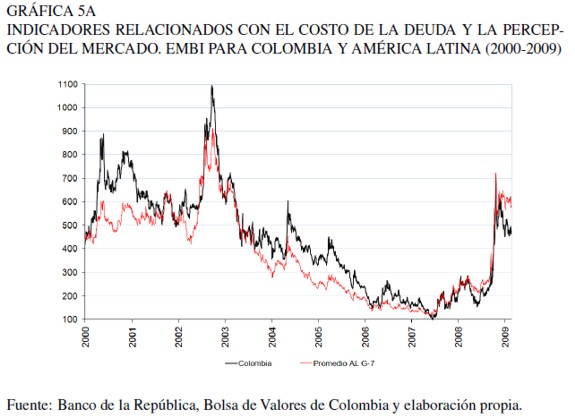 GRÁFICA 5A
INDICADORES RELACIONADOS CON EL COSTO DE LA DEUDA Y LA PERCEPCIÓN DEL MERCADO. EMBI PARA COLOMBIA Y AMÉRICA LATINA (2000-2009)

1100
1000
900
800
700
600
500
400
300
200
100

2000
2001
2002
2003
2004
2005
2006
2007
2008
2009

Colombia
Promedio AL G-7

Fuente: Banco de la República, Bolsa de Valores de Colombia y elaboración propia.